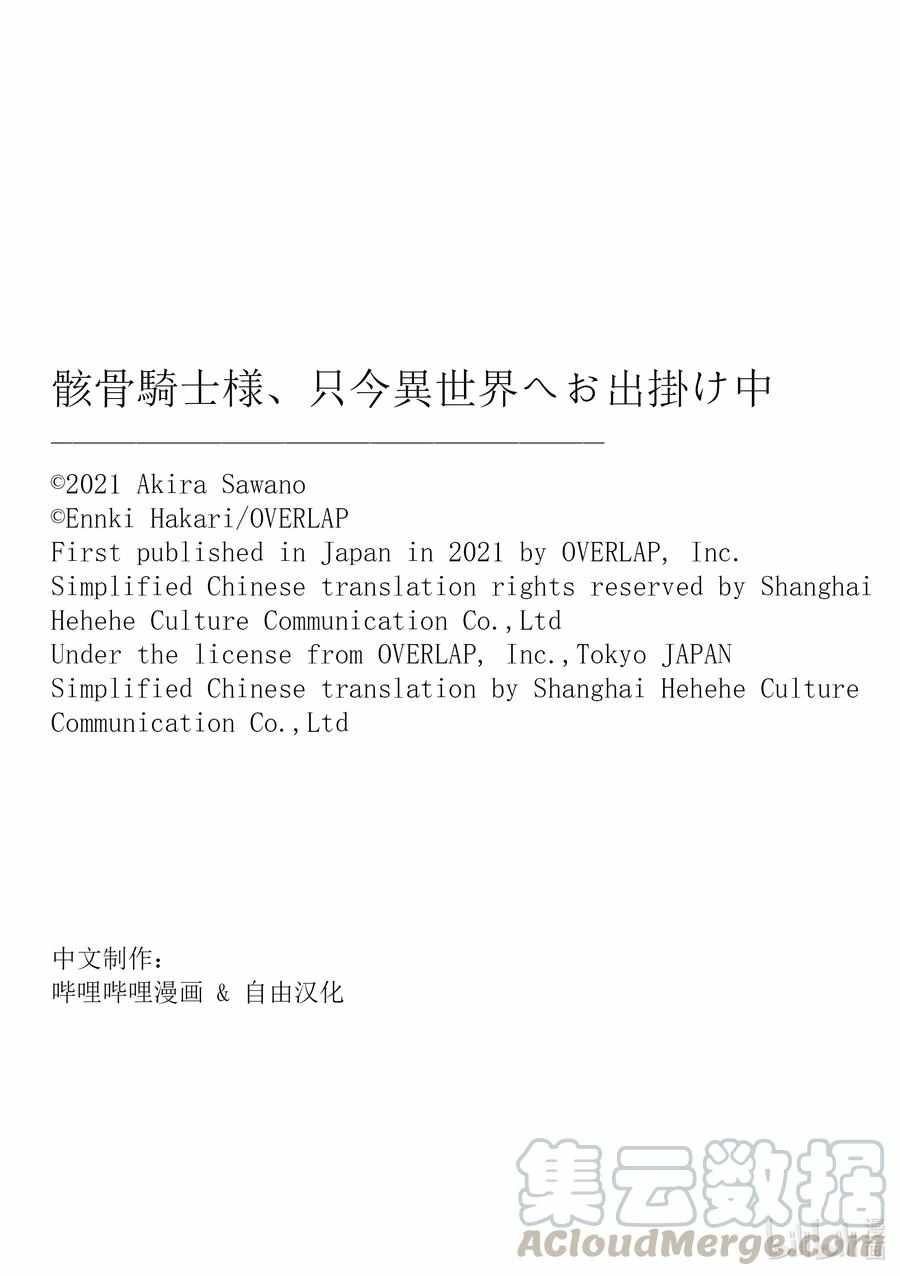 骸骨騎士様、只今異世界へお出掛け中

©2021 Akira Sawano
©Ennki Hakari/OVERLAP
First published in Japan in 2021 by OVERLAP, Inc.
Simplified Chinese translation rights reserved by Shanghai Hehehe Culture Communication Co.,Ltd
Under the license from OVERLAP, Inc.,Tokyo JAPAN
Simplified Chinese translation by Shanghai Hehehe Culture Communication Co.,Ltd

中文制作：
哔哩哔哩漫画 & 自由汉化

集云数据
ACloudMerge.com